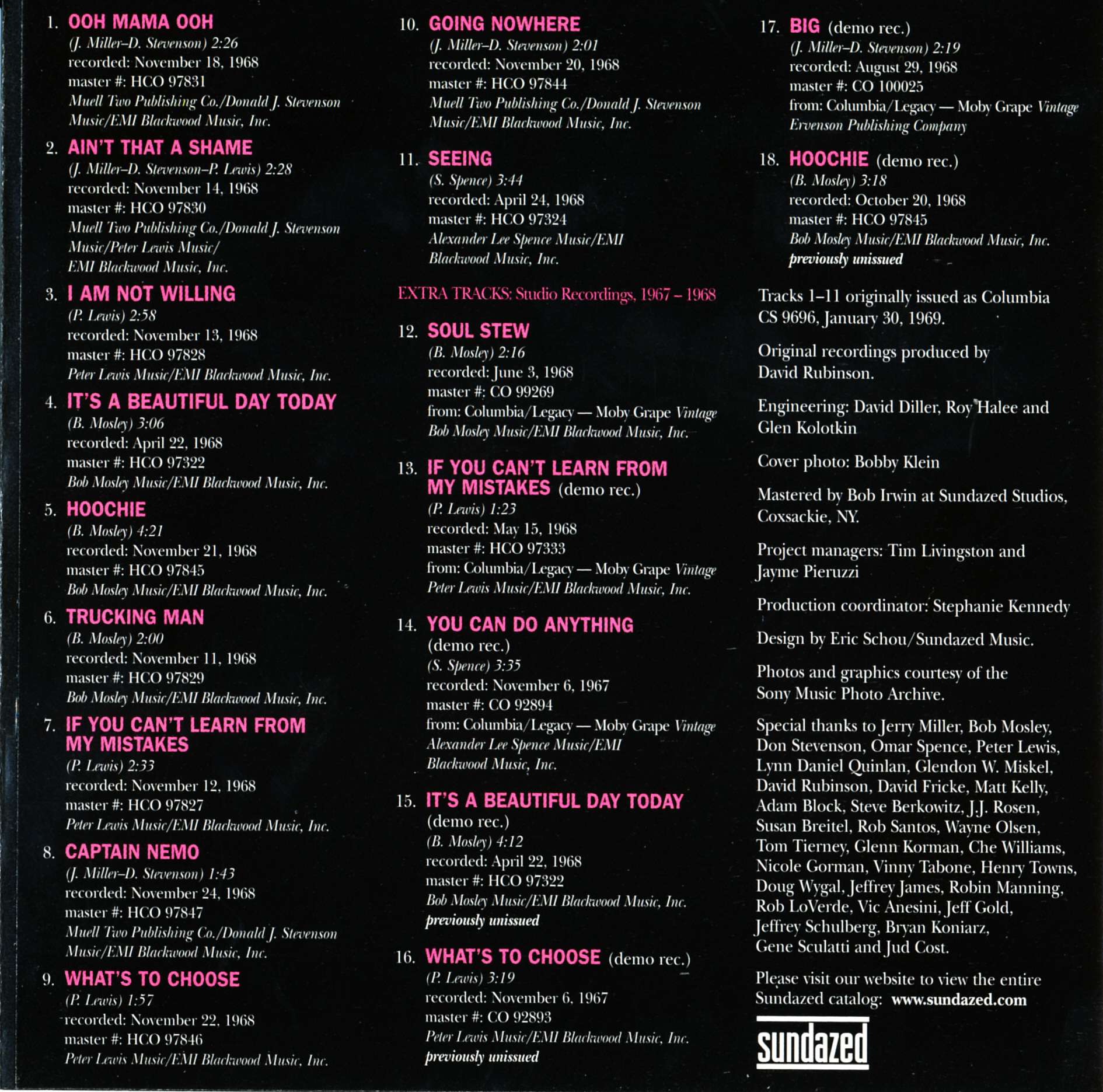 1. OOH MAMA OOH
(J. Miller–D. Stevenson) 2:26
recorded: November 18, 1968
master #: HCO 97831
Muell Two Publishing Co./Donald J. Stevenson Music/EMI Blackwood Music, Inc.

2. AIN'T THAT A SHAME
(J. Miller–D. Stevenson–P. Lewis) 2:28
recorded: November 14, 1968
master #: HCO 97830
Muell Two Publishing Co./Donald J. Stevenson Music/Peter Lewis Music/ EMI Blackwood Music, Inc.

3. I AM NOT WILLING
(P. Lewis) 2:58
recorded: November 13, 1968
master #: HCO 97828
Peter Lewis Music/EMI Blackwood Music, Inc.

4. IT'S A BEAUTIFUL DAY TODAY
(B. Mosley) 3:06
recorded: April 22, 1968
master #: HCO 97322
Bob Mosley Music/EMI Blackwood Music, Inc.

5. HOOCHIE
(B. Mosley) 4:21
recorded: November 21, 1968
master #: HCO 97845
Bob Mosley Music/EMI Blackwood Music, Inc.

6. TRUCKING MAN
(B. Mosley) 2:00
recorded: November 11, 1968
master #: HCO 97829
Bob Mosley Music/EMI Blackwood Music, Inc.

7. IF YOU CAN'T LEARN FROM MY MISTAKES
(P. Lewis) 2:33
recorded: November 12, 1968
master #: HCO 97827
Peter Lewis Music/EMI Blackwood Music, Inc.

8. CAPTAIN NEMO
(J. Miller–D. Stevenson) 1:43
recorded: November 24, 1968
master #: HCO 97847
Muell Two Publishing Co./Donald J. Stevenson Music/EMI Blackwood Music, Inc.

9. WHAT'S TO CHOOSE
(P. Lewis) 1:57
recorded: November 22, 1968
master #: HCO 97846
Peter Lewis Music/EMI Blackwood Music, Inc.

10. GOING NOWHERE
(J. Miller–D. Stevenson) 2:01
recorded: November 20, 1968
master #: HCO 97844
Muell Two Publishing Co./Donald J. Stevenson Music/EMI Blackwood Music, Inc.

11. SEEING
(S. Spence) 3:44
recorded: April 24, 1968
master #: HCO 97324
Alexander Lee Spence Music/EMI Blackwood Music, Inc.

EXTRA TRACKS: Studio Recordings, 1967 – 1968

12. SOUL STEW
(B. Mosley) 2:16
recorded: June 3, 1968
master #: CO 99269
from: Columbia/Legacy — Moby Grape Vintage
Bob Mosley Music/EMI Blackwood Music, Inc.

13. IF YOU CAN'T LEARN FROM MY MISTAKES (demo rec.)
(P. Lewis) 1:23
recorded: May 15, 1968
master #: HCO 97333
from: Columbia/Legacy — Moby Grape Vintage
Peter Lewis Music/EMI Blackwood Music, Inc.

14. YOU CAN DO ANYTHING (demo rec.)
(S. Spence) 3:35
recorded: November 6, 1967
master #: CO 92894
from: Columbia/Legacy — Moby Grape Vintage
Alexander Lee Spence Music/EMI Blackwood Music, Inc.

15. IT'S A BEAUTIFUL DAY TODAY (demo rec.)
(B. Mosley) 4:12
recorded: April 22, 1968
master #: HCO 97322
Bob Mosley Music/EMI Blackwood Music, Inc.
previously unissued

16. WHAT'S TO CHOOSE (demo rec.)
(P. Lewis) 3:19
recorded: November 6, 1967
master #: CO 92893
Peter Lewis Music/EMI Blackwood Music, Inc.
previously unissued

17. BIG (demo rec.)
(J. Miller–D. Stevenson) 2:19
recorded: August 29, 1968
master #: CO 100025
from: Columbia/Legacy — Moby Grape Vintage
Ervenson Publishing Company

18. HOOCHIE (demo rec.)
(B. Mosley) 3:18
recorded: October 20, 1968
master #: HCO 97845
Bob Mosley Music/EMI Blackwood Music, Inc.
previously unissued

Tracks 1–11 originally issued as Columbia CS 9696, January 30, 1969.

Original recordings produced by David Rubinson.

Engineering: David Diller, Roy Halee and Glen Kolotkin

Cover photo: Bobby Klein

Mastered by Bob Irwin at Sundazed Studios, Coxsackie, NY.

Project managers: Tim Livingston and Jayme Pieruzzi

Production coordinator: Stephanie Kennedy

Design by Eric Schou/Sundazed Music.

Photos and graphics courtesy of the Sony Music Photo Archive.

Special thanks to Jerry Miller, Bob Mosley, Don Stevenson, Omar Spence, Peter Lewis, Lynn Daniel Quinlan, Glendon W. Miskel, David Rubinson, David Fricke, Matt Kelly, Adam Block, Steve Berkowitz, J.J. Rosen, Susan Breitel, Rob Santos, Wayne Olsen, Tom Tierney, Glenn Korman, Che Williams, Nicole Gorman, Vinny Tabone, Henry Towns, Doug Wygal, Jeffrey James, Robin Manning, Rob LoVerde, Vic Anesini, Jeff Gold, Jeffrey Schulberg, Bryan Koniarz, Gene Sculatti and Jud Cost.

Please visit our website to view the entire Sundazed catalog: www.sundazed.com

sundazed